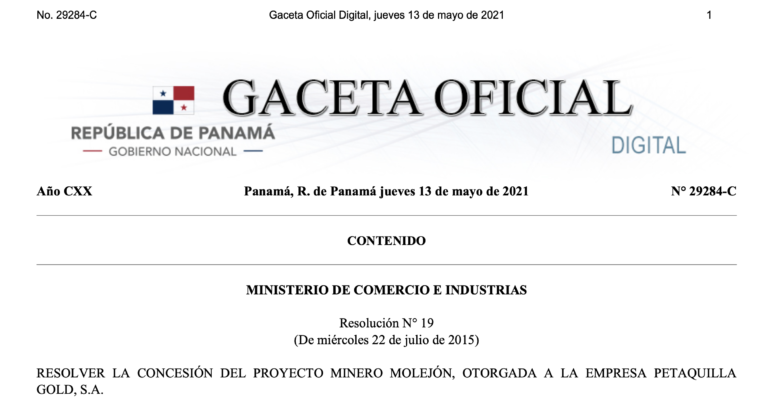 No. 29284-C Gaceta Oficial Digital, jueves 13 de mayo de 2021 1

GACETA OFICIAL

REPÚBLICA DE PANAMÁ
GOBIERNO NACIONAL

DIGITAL

Año CXX Panamá, R. de Panamá jueves 13 de mayo de 2021 N° 29284-C

CONTENIDO

MINISTERIO DE COMERCIO E INDUSTRIAS

Resolución N° 19
(De miércoles 22 de julio de 2015)

RESOLVER LA CONCESIÓN DEL PROYECTO MINERO MOLEJÓN, OTORGADA A LA EMPRESA PETAQUILLA GOLD, S.A.